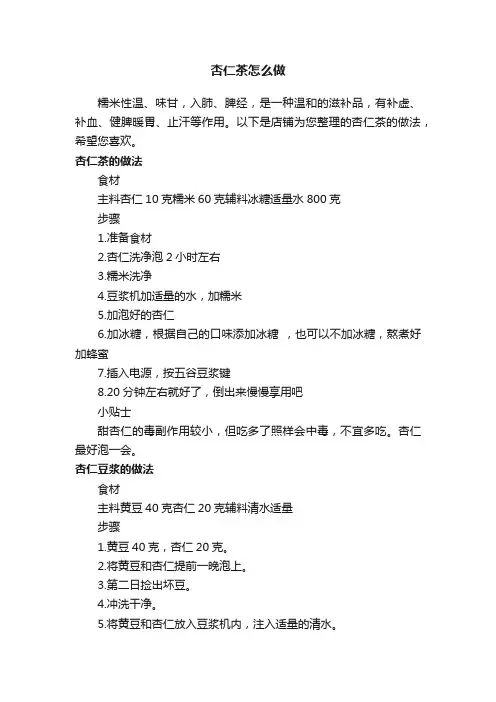 杏仁茶怎么做

糯米性温、味甘，入肺、脾经，是一种温和的滋补品，有补虚、补血、健脾暖胃、止汗等作用。以下是店铺为您整理的杏仁茶的做法，希望您喜欢。

杏仁茶的做法

食材

主料杏仁 10 克糯米 60 克辅料冰糖适量水 800 克

步骤

1.准备食材

2.杏仁洗净泡 2 小时左右

3.糯米洗净

4.豆浆机加适量的水，加糯米

5.加泡好的杏仁

6.加冰糖，根据自己的口味添加冰糖 ，也可以不加冰糖，熬煮好加蜂蜜

7.插入电源，按五谷豆浆键

8.20 分钟左右就好了，倒出来慢慢享用吧

小贴士

甜杏仁的毒副作用较小，但吃多了照样会中毒，不宜多吃。杏仁最好泡一会。

杏仁豆浆的做法

食材

主料黄豆 40 克杏仁 20 克辅料清水适量

步骤

1.黄豆 40 克，杏仁 20 克。

2.将黄豆和杏仁提前一晚泡上。

3.第二日捡出坏豆。

4.冲洗干净。

5.将黄豆和杏仁放入豆浆机内，注入适量的清水。